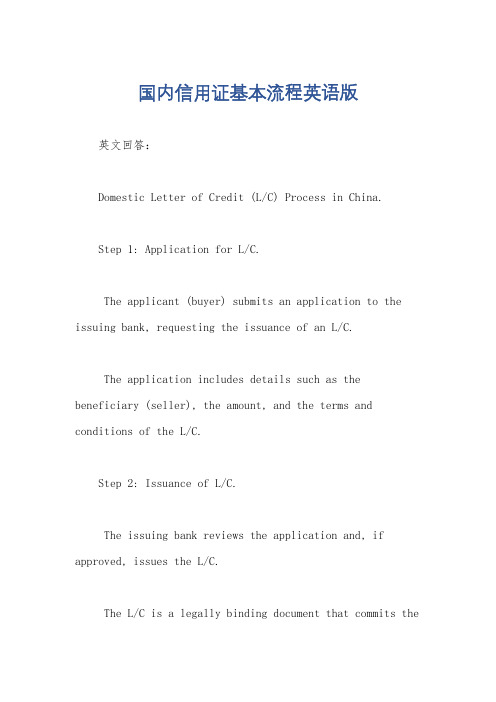 国内信用证基本流程英语版

英文回答：

Domestic Letter of Credit (L/C) Process in China.

Step 1: Application for L/C.

The applicant (buyer) submits an application to the issuing bank, requesting the issuance of an L/C.

The application includes details such as the beneficiary (seller), the amount, and the terms and conditions of the L/C.

Step 2: Issuance of L/C.

The issuing bank reviews the application and, if approved, issues the L/C.

The L/C is a legally binding document that commits the